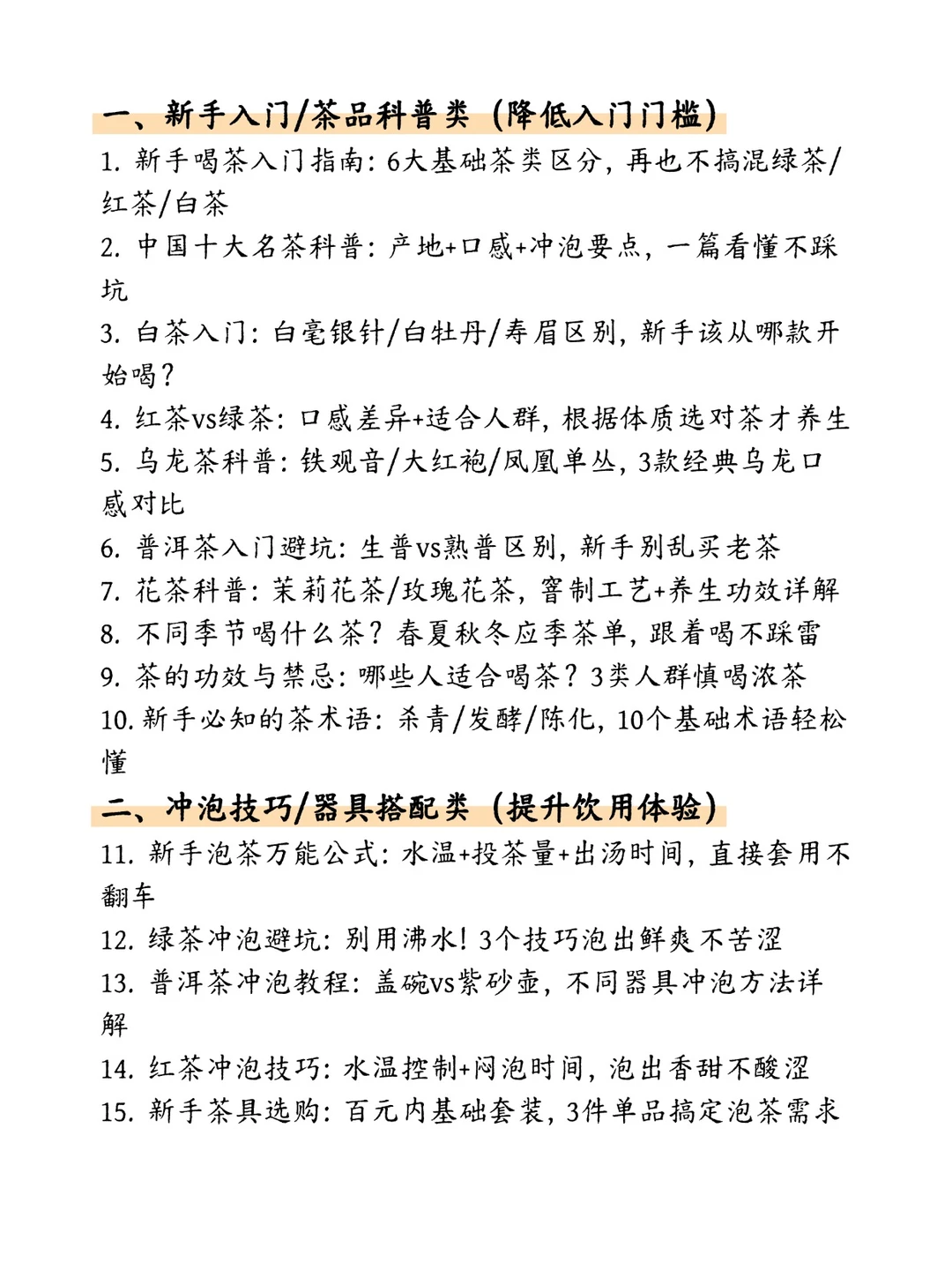 一、新手入门/茶品科普类（降低入门门槛）

1.新手喝茶入门指南：6大基础茶类区分，再也不搞混绿茶/红茶/白茶

2.中国十大名茶科普：产地+口感+冲泡要点，一篇看懂不踩坑

3.白茶入门：白毫银针/白牡丹/寿眉区别，新手该从哪款开始喝？

4.红茶vs绿茶：口感差异+适合人群，根据体质选对茶才养生

5.乌龙茶科普：铁观音/大红袍/凤凰单丛，3款经典乌龙口感对比

6.普洱茶入门避坑：生普vs熟普区别，新手别乱买老茶

7.花茶科普：茉莉花茶/玫瑰花茶，窨制工艺+养生功效详解

8.不同季节喝什么茶？春夏秋冬应季茶单，跟着喝不踩雷

9.茶的功效与禁忌：哪些人适合喝茶？3类人群慎喝浓茶

10.新手必知的茶术语：杀青/发酵/陈化，10个基础术语轻松懂

二、冲泡技巧/器具搭配类（提升饮用体验）

11.新手泡茶万能公式：水温+投茶量+出汤时间，直接套用不翻车

12.绿茶冲泡避坑：别用沸水！3个技巧泡出鲜爽不苦涩

13.普洱茶冲泡教程：盖碗vs紫砂壶，不同器具冲泡方法详解

14.红茶冲泡技巧：水温控制+闷泡时间，泡出香甜不酸涩

15.新手茶具选购：百元内基础套装，3件单品搞定泡茶需求